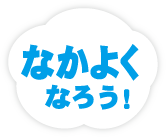 なかよく
なろう！